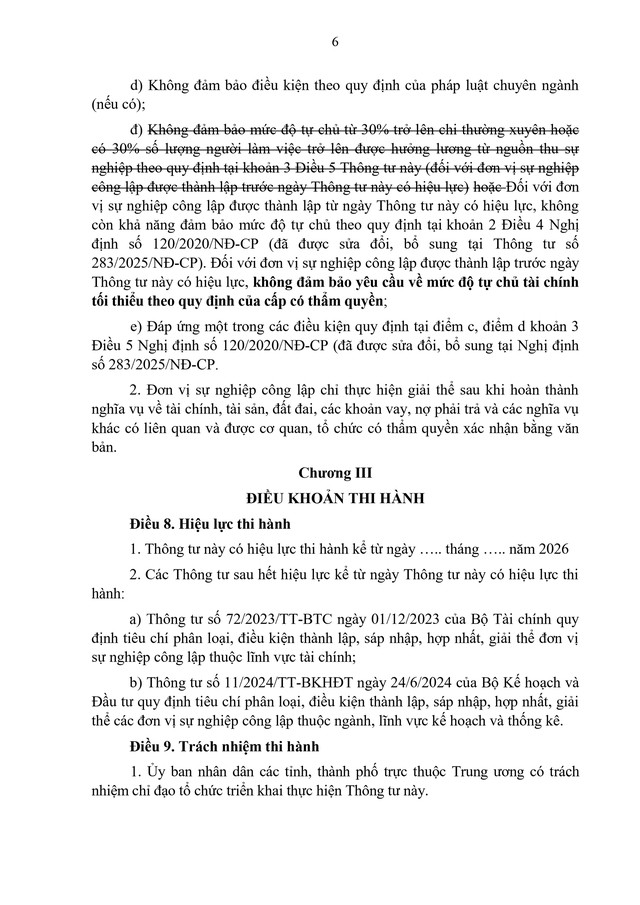 6

d) Không đảm bảo điều kiện theo quy định của pháp luật chuyên ngành (nếu có);

đ) Không đảm bảo mức độ tự chủ từ 30% trở lên chi thường xuyên hoặc có 30% số lượng người làm việc trở lên được hưởng lương từ nguồn thu sự nghiệp theo quy định tại khoản 3 Điều 5 Thông tư này (đối với đơn vị sự nghiệp công lập được thành lập trước ngày Thông tư này có hiệu lực) hoặc Đối với đơn vị sự nghiệp công lập được thành lập từ ngày Thông tư này có hiệu lực, không còn khả năng đảm bảo mức độ tự chủ theo quy định tại khoản 2 Điều 4 Nghị định số 120/2020/NĐ-CP (đã được sửa đổi, bổ sung tại Thông tư số 283/2025/NĐ-CP). Đối với đơn vị sự nghiệp công lập được thành lập trước ngày Thông tư này có hiệu lực, không đảm bảo yêu cầu về mức độ tự chủ tài chính tối thiểu theo quy định của cấp có thẩm quyền;

e) Đáp ứng một trong các điều kiện quy định tại điểm c, điểm d khoản 3 Điều 5 Nghị định số 120/2020/NĐ-CP (đã được sửa đổi, bổ sung tại Nghị định số 283/2025/NĐ-CP.

2. Đơn vị sự nghiệp công lập chỉ thực hiện giải thể sau khi hoàn thành nghĩa vụ về tài chính, tài sản, đất đai, các khoản vay, nợ phải trả và các nghĩa vụ khác có liên quan và được cơ quan, tổ chức có thẩm quyền xác nhận bằng văn bản.

Chương III

ĐIỀU KHOẢN THI HÀNH

Điều 8. Hiệu lực thi hành

1. Thông tư này có hiệu lực thi hành kể từ ngày ….. tháng ….. năm 2026

2. Các Thông tư sau hết hiệu lực kể từ ngày Thông tư này có hiệu lực thi hành:

a) Thông tư số 72/2023/TT-BTC ngày 01/12/2023 của Bộ Tài chính quy định tiêu chí phân loại, điều kiện thành lập, sáp nhập, hợp nhất, giải thể đơn vị sự nghiệp công lập thuộc lĩnh vực tài chính;

b) Thông tư số 11/2024/TT-BKHĐT ngày 24/6/2024 của Bộ Kế hoạch và Đầu tư quy định tiêu chí phân loại, điều kiện thành lập, sáp nhập, hợp nhất, giải thể các đơn vị sự nghiệp công lập thuộc ngành, lĩnh vực kế hoạch và thống kê.

Điều 9. Trách nhiệm thi hành

1. Ủy ban nhân dân các tỉnh, thành phố trực thuộc Trung ương có trách nhiệm chỉ đạo tổ chức triển khai thực hiện Thông tư này.